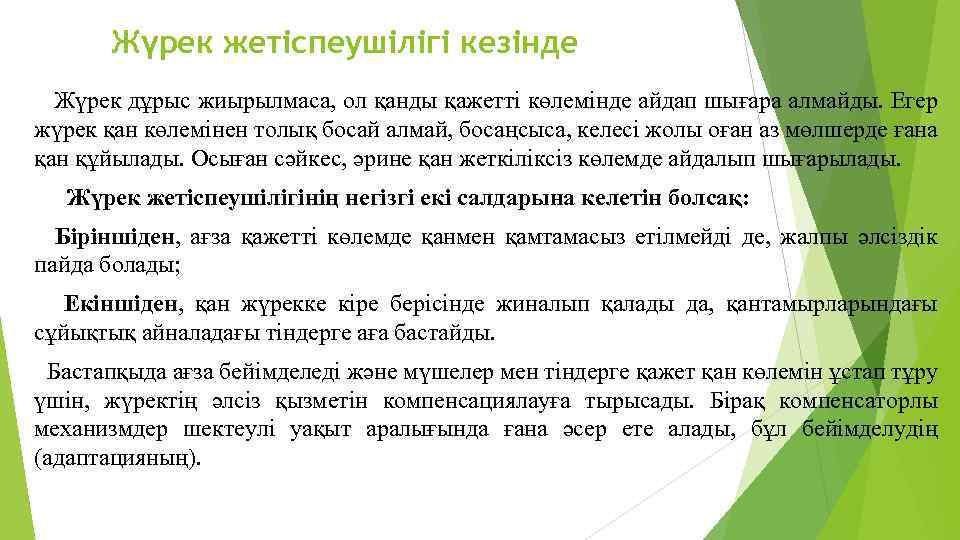 Жүрек жетіспеушілігі кезінде

Жүрек дұрыс жиырылмаса, ол қанды қажетті көлемінде айдап шығара алмайды. Егер жүрек қан көлемінен толық босай алмай, босаңсыса, келесі жолы оған аз мөлшерде ғана қан құйылады. Осыған сәйкес, әрине қан жеткіліксіз көлемде айдалып шығарылады.

Жүрек жетіспеушілігінің негізгі екі салдарына келетін болсақ:

Біріншіден, ағза қажетті көлемде қанмен қамтамасыз етілмейді де, жалпы әлсіздік пайда болады;

Екіншіден, қан жүрекке кіре берісінде жиналып қалады да, қантамырларындағы сұйықтық айналадағы тіндерге аға бастайды.

Бастапқыда ағза бейімделеді және мүшелер мен тіндерге қажет қан көлемін ұстап тұру үшін, жүректің әлсіз қызметін компенсациялауға тырысады. Бірақ компенсаторлы механизмдер шектеулі уақыт аралығында ғана әсер ете алады, бұл бейімделудің (адаптацияның).